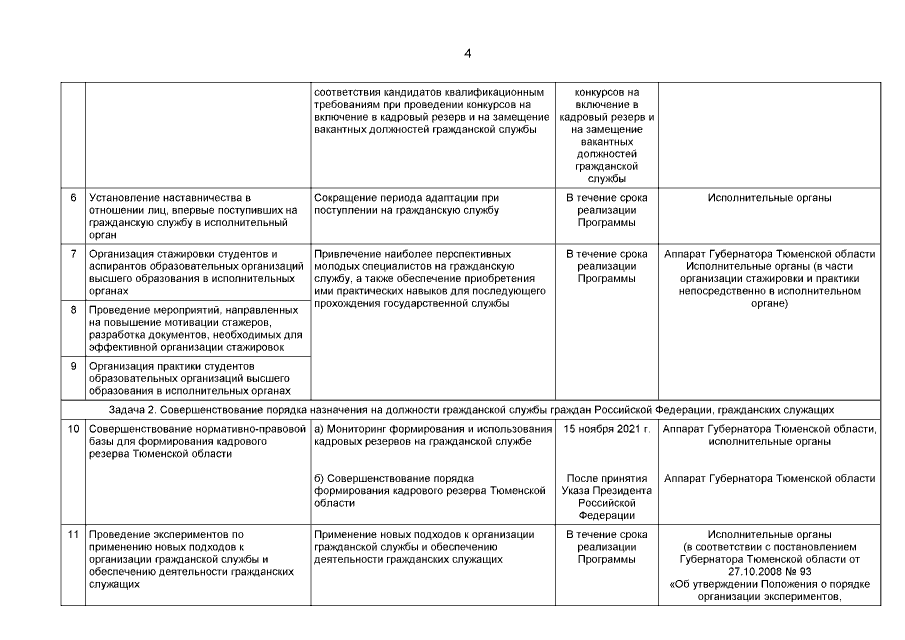 4

| | | | | |
|---|---|---|---|---|
| | | соответствия кандидатов квалификационным требованиям при проведении конкурсов на включение в кадровый резерв и на замещение вакантных должностей гражданской службы | конкурсов на включение в кадровый резерв и на замещение вакантных должностей гражданской службы | |
| 6 | Установление наставничества в отношении лиц, впервые поступивших на гражданскую службу в исполнительный орган | Сокращение периода адаптации при поступлении на гражданскую службу | В течение срока реализации Программы | Исполнительные органы |
| 7 | Организация стажировки студентов и аспирантов образовательных организаций высшего образования в исполнительных органах | Привлечение наиболее перспективных молодых специалистов на гражданскую службу, а также обеспечение приобретения ими практических навыков для последующего прохождения государственной службы | В течение срока реализации Программы | Аппарат Губернатора Тюменской области Исполнительные органы (в части организации стажировки и практики непосредственно в исполнительном органе) |
| 8 | Проведение мероприятий, направленных на повышение мотивации стажеров, разработка документов, необходимых для эффективной организации стажировок | | | |
| 9 | Организация практики студентов образовательных организаций высшего образования в исполнительных органах | | | |
| Задача 2. Совершенствование порядка назначения на должности гражданской службы граждан Российской Федерации, гражданских служащих | | | | |
| 10 | Совершенствование нормативно-правовой базы для формирования кадрового резерва Тюменской области | а) Мониторинг формирования и использования кадровых резервов на гражданской службе | 15 ноября 2021 г. | Аппарат Губернатора Тюменской области, исполнительные органы |
| | | б) Совершенствование порядка формирования кадрового резерва Тюменской области | После принятия Указа Президента Российской Федерации | Аппарат Губернатора Тюменской области |
| 11 | Проведение экспериментов по применению новых подходов к организации гражданской службы и обеспечению деятельности гражданских служащих | Применение новых подходов к организации гражданской службы и обеспечению деятельности гражданских служащих | В течение срока реализации Программы | Исполнительные органы (в соответствии с постановлением Губернатора Тюменской области от 27.10.2008 № 93 «Об утверждении Положения о порядке организации экспериментов, |